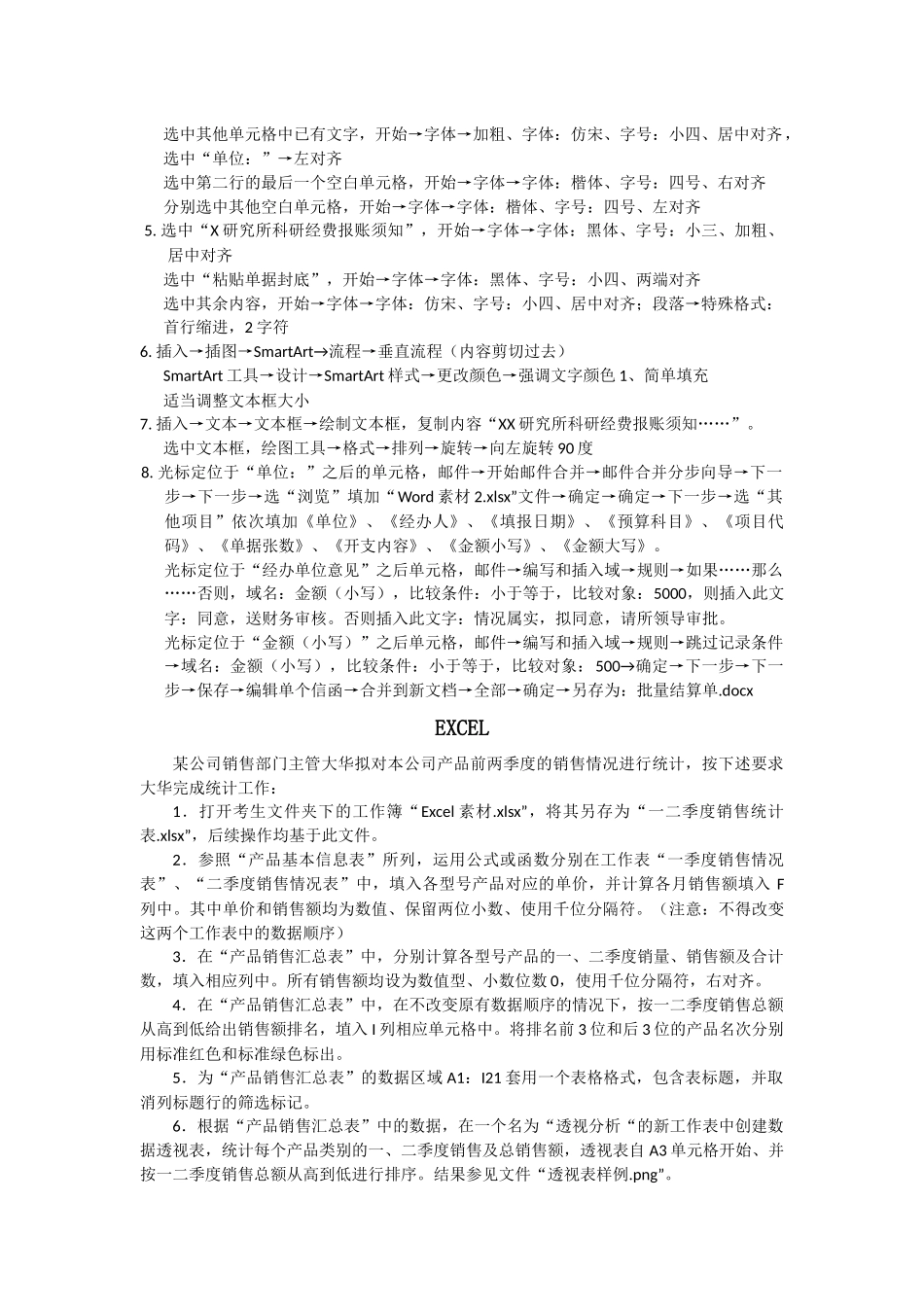 选中其他单元格中已有文字，开始→字体→加粗、字体：仿宋、字号：小四、居中对齐，选中“单位：”→左对齐
选中第二行的最后一个空白单元格，开始→字体→字体：楷体、字号：四号、右对齐
分别选中其他空白单元格，开始→字体→字体：楷体、字号：四号、左对齐
5. 选中“X 研究所科研经费报账须知”，开始→字体→字体：黑体、字号：小三、加粗、居中对齐
选中“粘贴单据封底”，开始→字体→字体：黑体、字号：小四、两端对齐
选中其余内容，开始→字体→字体：仿宋、字号：小四、居中对齐；段落→特殊格式：首行缩进，2 字符
6. 插入→插图→SmartArt→流程→垂直流程（内容剪切过去）
SmartArt 工具→设计→SmartArt 样式→更改颜色→强调文字颜色 1、简单填充
适当调整文本框大小
7. 插入→文本→文本框→绘制文本框，复制内容“XX 研究所科研经费报账须知……”。
选中文本框，绘图工具→格式→排列→旋转→向左旋转 90 度
8. 光标定位于“单位：”之后的单元格，邮件→开始邮件合并→邮件合并分步向导→下一步→下一步→选“浏览”填加“Word 素材 2.xlsx”文件→确定→确定→下一步→选“其他项目”依次填加《单位》、《经办人》、《填报日期》、《预算科目》、《项目代码》、《单据张数》、《开支内容》、《金额小写》、《金额大写》。
光标定位于“经办单位意见”之后单元格，邮件→编写和插入域→规则→如果……那么……否则，域名：金额（小写），比较条件：小于等于，比较对象：5000，则插入此文字：同意，送财务审核。否则插入此文字：情况属实，拟同意，请所领导审批。
光标定位于“金额（小写）”之后单元格，邮件→编写和插入域→规则→跳过记录条件→域名：金额（小写），比较条件：小于等于，比较对象：500→确定→下一步→下一步→保存→编辑单个信函→合并到新文档→全部→确定→另存为：批量结算单.docx

EXCEL

某公司销售部门主管大华拟对本公司产品前两季度的销售情况进行统计，按下述要求大华完成统计工作：
1．打开考生文件夹下的工作簿“Excel 素材.xlsx”，将其另存为“一二季度销售统计表.xlsx”，后续操作均基于此文件。
2．参照“产品基本信息表”所列，运用公式或函数分别在工作表“一季度销售情况表”、“二季度销售情况表”中，填入各型号产品对应的单价，并计算各月销售额填入 F 列中。其中单价和销售额均为数值、保留两位小数、使用千位分隔符。（注意：不得改变这两个工作表中的数据顺序）
3．在“产品销售汇总表”中，分别计算各型号产品的一、二季度销量、销售额及合计数，填入相应列中。所有销售额均设为数值型、小数位数 0，使用千位分隔符，右对齐。
4．在“产品销售汇总表”中，在不改变原有数据顺序的情况下，按一二季度销售总额从高到低给出销售额排名，填入 I 列相应单元格中。将排名前 3 位和后 3 位的产品名次分别用标准红色和标准绿色标出。
5．为“产品销售汇总表”的数据区域 A1：I21 套用一个表格格式，包含表标题，并取消列标题行的筛选标记。
6．根据“产品销售汇总表”中的数据，在一个名为“透视分析“的新工作表中创建数据透视表，统计每个产品类别的一、二季度销售及总销售额，透视表自 A3 单元格开始、并按一二季度销售总额从高到低进行排序。结果参见文件“透视表样例.png”。